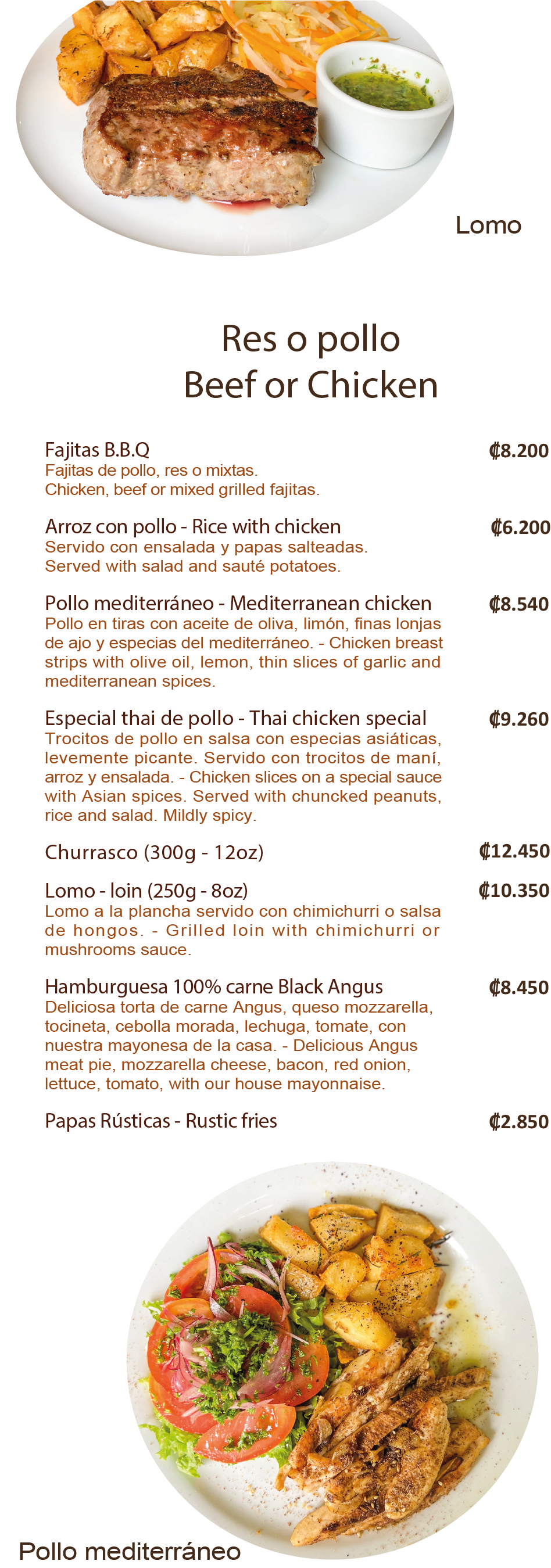 Lomo

Res o pollo
Beef or Chicken

Fajitas B.B.Q
₡8.200
Fajitas de pollo, res o mixtas.
Chicken, beef or mixed grilled fajitas.

Arroz con pollo - Rice with chicken
₡6.200
Servido con ensalada y papas salteadas.
Served with salad and sauté potatoes.

Pollo mediterráneo - Mediterranean chicken
₡8.540
Pollo en tiras con aceite de oliva, limón, finas lonjas de ajo y especias del mediterráneo. - Chicken breast strips with olive oil, lemon, thin slices of garlic and mediterranean spices.

Especial thai de pollo - Thai chicken special
₡9.260
Trocitos de pollo en salsa con especias asiáticas, levemente picante. Servido con trocitos de maní, arroz y ensalada. - Chicken slices on a special sauce with Asian spices. Served with chuncked peanuts, rice and salad. Mildly spicy.

Churrasco (300g - 12oz)
₡12.450

Lomo - loin (250g - 8oz)
₡10.350
Lomo a la plancha servido con chimichurri o salsa de hongos. - Grilled loin with chimichurri or mushrooms sauce.

Hamburguesa 100% carne Black Angus
₡8.450
Deliciosa torta de carne Angus, queso mozzarella, tocineta, cebolla morada, lechuga, tomate, con nuestra mayonesa de la casa. - Delicious Angus meat pie, mozzarella cheese, bacon, red onion, lettuce, tomato, with our house mayonnaise.

Papas Rústicas - Rustic fries
₡2.850

Pollo mediterráneo